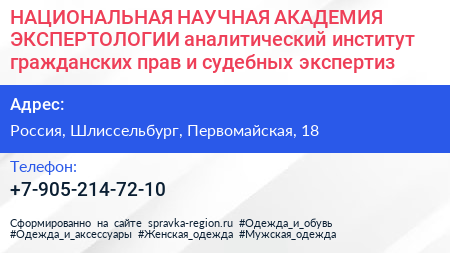 НАЦИОНАЛЬНАЯ НАУЧНАЯ АКАДЕМИЯ ЭКСПЕРТОЛОГИИ аналитический институт гражданских прав и судебных экспертиз

Адрес:

Россия, Шлиссельбург, Первомайская, 18

Телефон:

+7-905-214-72-10

Сформированно на сайте spravka-region.ru #Одежда_и_обувь #Одежда_и_аксессуары #Женская_одежда #Мужская_одежда